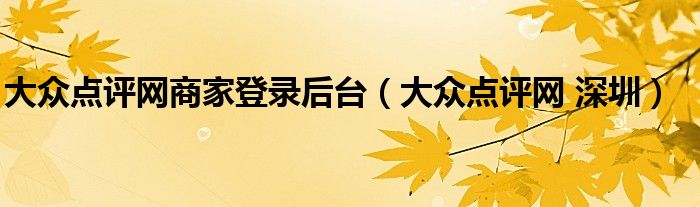 大众点评网商家登录后台（大众点评网 深圳）